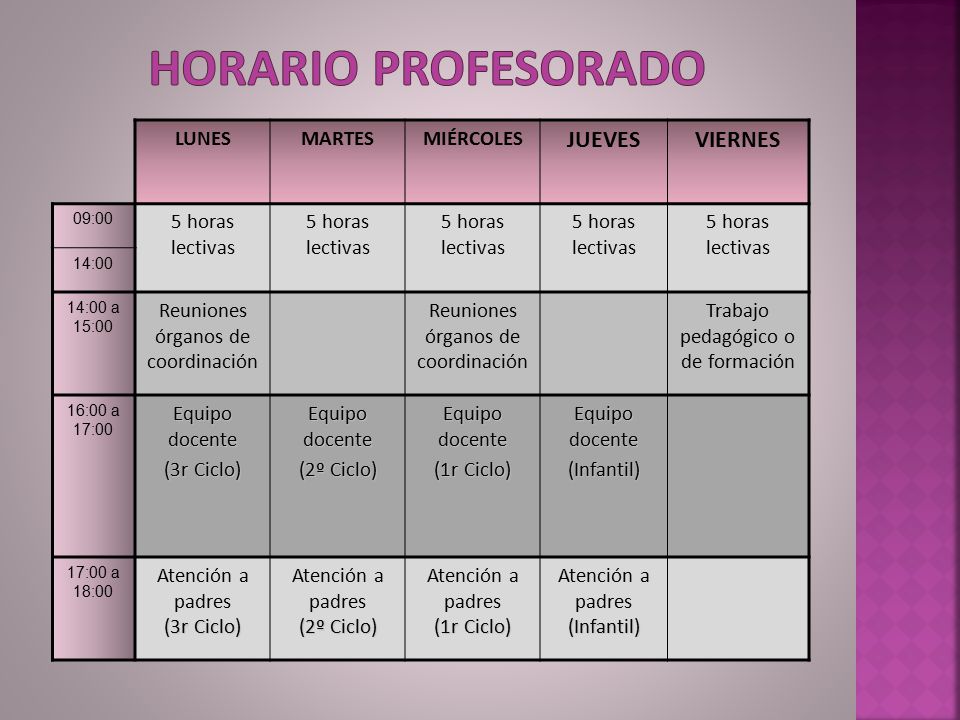 HORARIO PROFESORADO

| | LUNES | MARTES | MIÉRCOLES | JUEVES | VIERNES |
|---|---|---|---|---|---|
| 09:00 14:00 | 5 horas lectivas | 5 horas lectivas | 5 horas lectivas | 5 horas lectivas | 5 horas lectivas |
| 14:00 a 15:00 | Reuniones órganos de coordinación | | Reuniones órganos de coordinación | | Trabajo pedagógico o de formación |
| 16:00 a 17:00 | Equipo docente (3r Ciclo) | Equipo docente (2º Ciclo) | Equipo docente (1r Ciclo) | Equipo docente (Infantil) | |
| 17:00 a 18:00 | Atención a padres (3r Ciclo) | Atención a padres (2º Ciclo) | Atención a padres (1r Ciclo) | Atención a padres (Infantil) | |